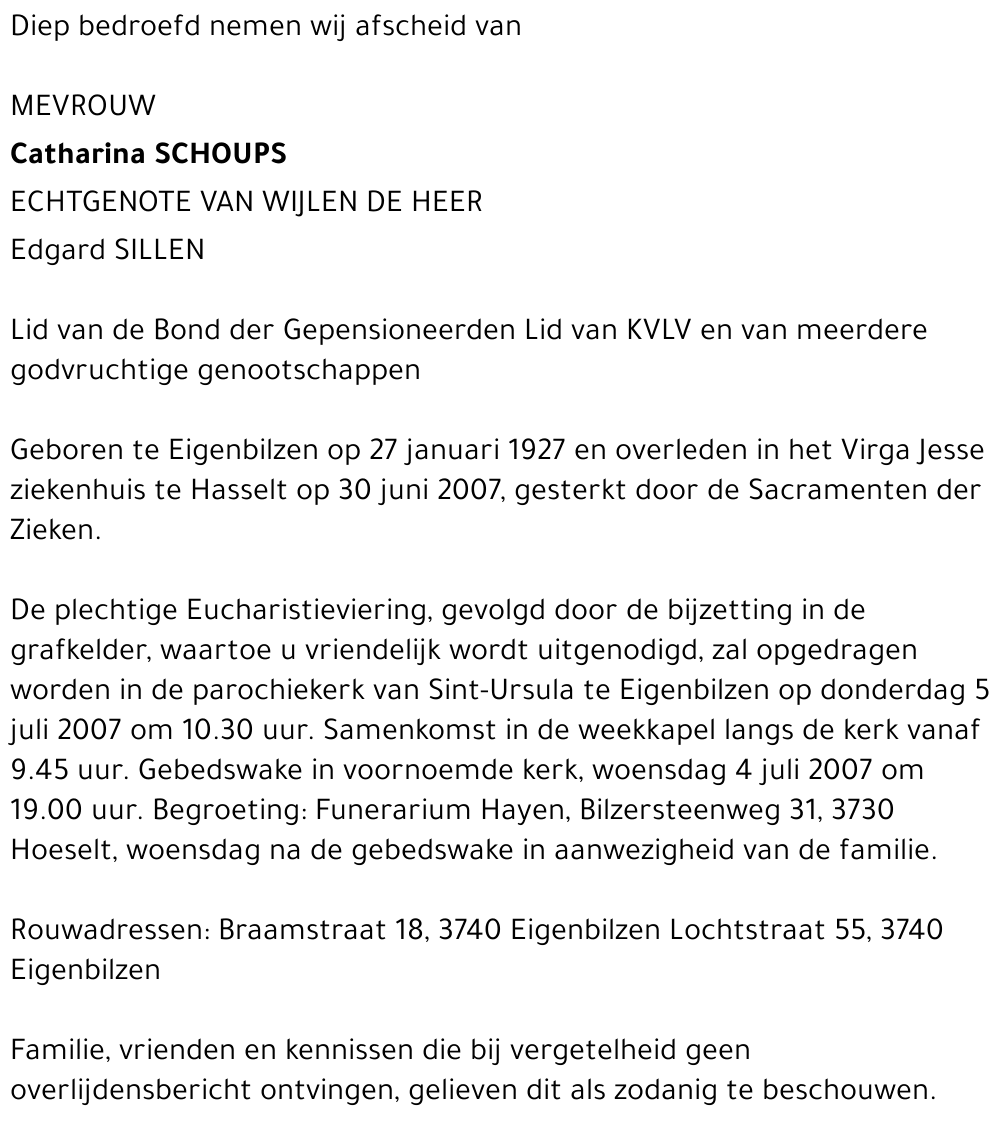 Diep bedroefd nemen wij afscheid van

MEVROUW
Catharina SCHOUPS
ECHTGENOTE VAN WIJLEN DE HEER
Edgard SILLEN

Lid van de Bond der Gepensioneerden Lid van KVLV en van meerdere godvruchtige genootschappen

Geboren te Eigenbilzen op 27 januari 1927 en overleden in het Virga Jesse ziekenhuis te Hasselt op 30 juni 2007, gesterkt door de Sacramenten der Zieken.

De plechtige Eucharistieviering, gevolgd door de bijzetting in de grafkelder, waartoe u vriendelijk wordt uitgenodigd, zal opgedragen worden in de parochiekerk van Sint-Ursula te Eigenbilzen op donderdag 5 juli 2007 om 10.30 uur. Samenkomst in de weekkapel langs de kerk vanaf 9.45 uur. Gebedswake in voornoemde kerk, woensdag 4 juli 2007 om 19.00 uur. Begroeting: Funerarium Hayen, Bilzersteenweg 31, 3730 Hoeselt, woensdag na de gebedswake in aanwezigheid van de familie.

Rouwadressen: Braamstraat 18, 3740 Eigenbilzen Lochtstraat 55, 3740 Eigenbilzen

Familie, vrienden en kennissen die bij vergetelheid geen overlijdensbericht ontvingen, gelieven dit als zodanig te beschouwen.